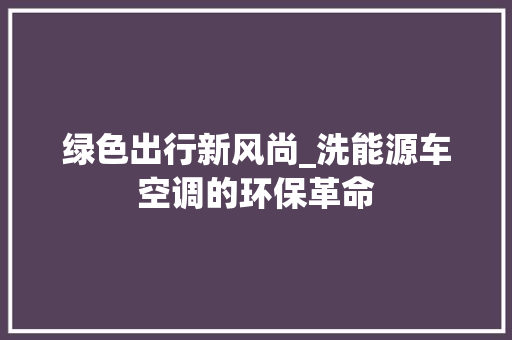 绿色出行新风尚_洗能源车空调的环保革命